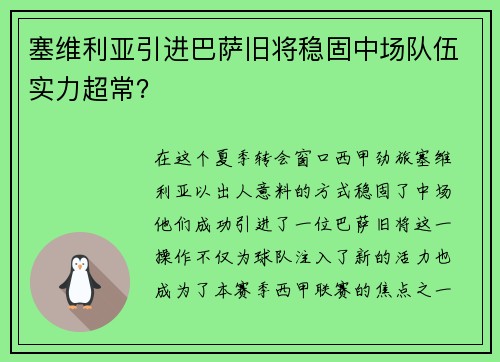 塞维利亚引进巴萨旧将稳固中场队伍实力超常？

在这个夏季转会窗口西甲劲旅塞维利亚以出人意料的方式稳固了中场他们成功引进了一位巴萨旧将这一操作不仅为球队注入了新的活力也成为了本赛季西甲联赛的焦点之一